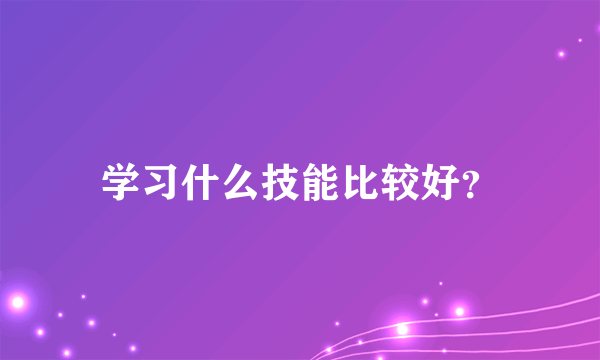 学习什么技能比较好?